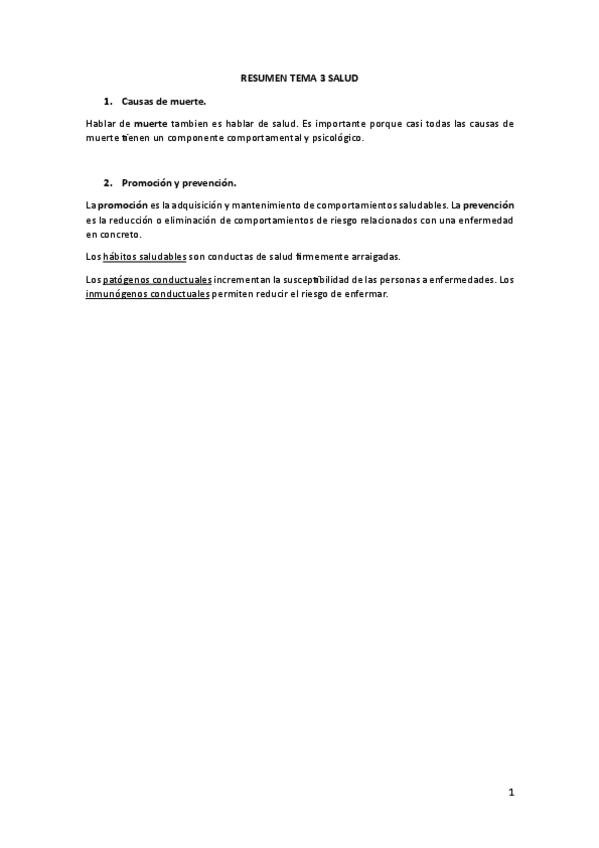 RESUMEN TEMA 3 SALUD

1. Causas de muerte.

Hablar de muerte tambien es hablar de salud. Es importante porque casi todas las causas de muerte tienen un componente comportamental y psicológico.

2. Promoción y prevención.

La promoción es la adquisición y mantenimiento de comportamientos saludables. La prevención es la reducción o eliminación de comportamientos de riesgo relacionados con una enfermedad en concreto.

Los hábitos saludables son conductas de salud firmemente arraigadas.

Los patógenos conductuales incrementan la susceptibilidad de las personas a enfermedades. Los inmunógenos conductuales permiten reducir el riesgo de enfermar.

1